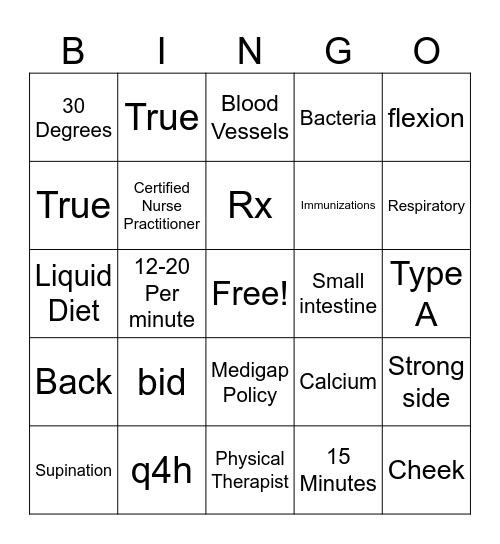 | B | I | N | G | O |
|---|---|---|---|---|
| 30 Degrees | True | Blood Vessels | Bacteria | flexion |
| True | Certified Nurse Practitioner | Rx | Immunizations | Respiratory |
| Liquid Diet | 12-20 Per minute | Free! | Small intestine | Type A |
| Back | bid | Medigap Policy | Calcium | Strong side |
| Supination | q4h | Physical Therapist | 15 Minutes | Cheek |